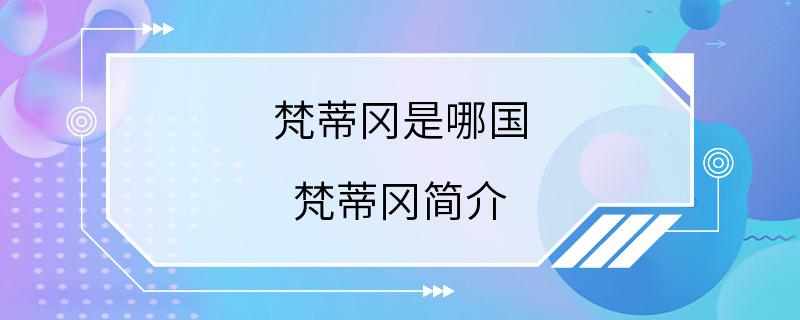 梵蒂冈是哪国

梵蒂冈简介